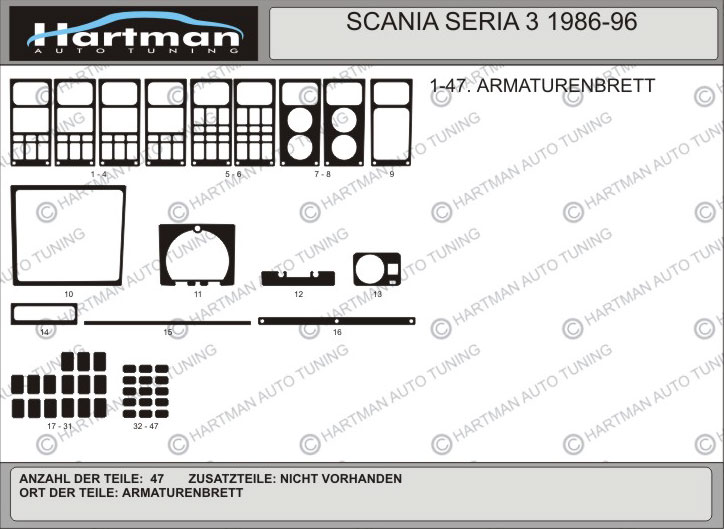 Hartman
AUTO TUNING

SCANIA SERIA 3 1986-96

1-47. ARMATURENBRETT

1 - 4
5 - 6
7 - 8
9
10
11
12
13
14
15
16
17 - 31
32 - 47

© HARTMAN AUTO TUNING

ANZAHL DER TEILE: 47 ZUSATZTEILE: NICHT VORHANDEN
ORT DER TEILE: ARMATURENBRETT